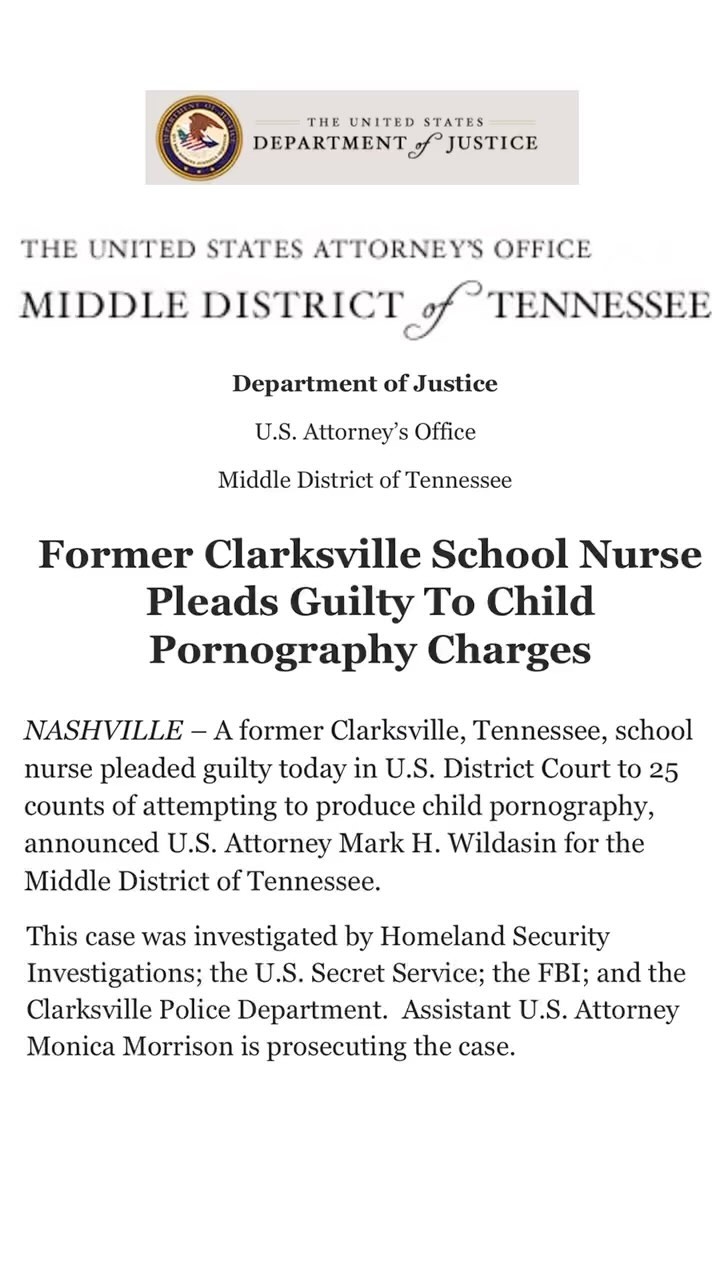 THE UNITED STATES
DEPARTMENT of JUSTICE

THE UNITED STATES ATTORNEY'S OFFICE
MIDDLE DISTRICT of TENNESSEE

Department of Justice

U.S. Attorney's Office

Middle District of Tennessee

Former Clarksville School Nurse Pleads Guilty To Child Pornography Charges

NASHVILLE – A former Clarksville, Tennessee, school nurse pleaded guilty today in U.S. District Court to 25 counts of attempting to produce child pornography, announced U.S. Attorney Mark H. Wildasin for the Middle District of Tennessee.

This case was investigated by Homeland Security Investigations; the U.S. Secret Service; the FBI; and the Clarksville Police Department. Assistant U.S. Attorney Monica Morrison is prosecuting the case.